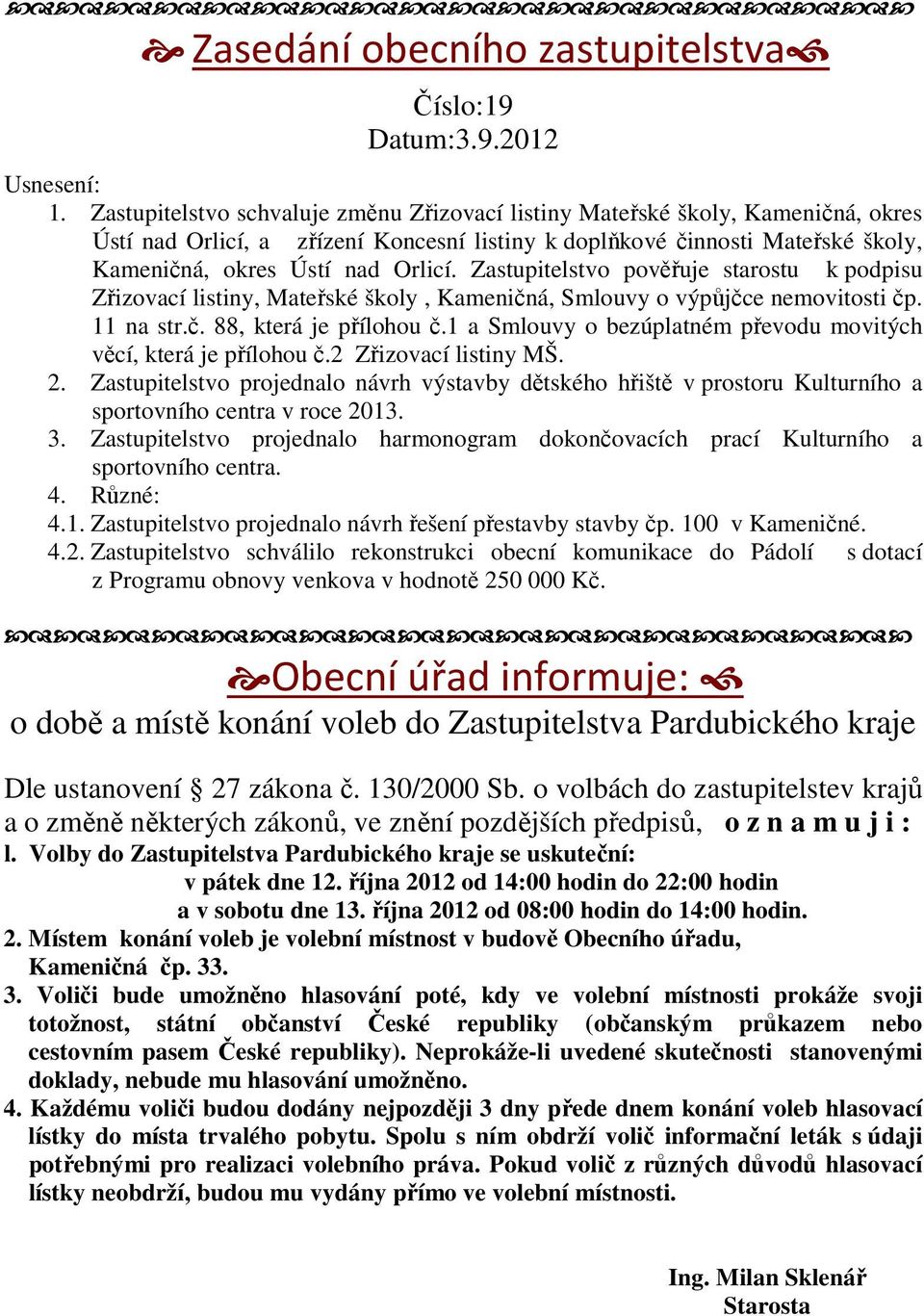 Zasedání obecního zastupitelstva

Číslo:19
Datum:3.9.2012

Usnesení:
1. Zastupitelstvo schvaluje změnu Zřizovací listiny Mateřské školy, Kameničná, okres Ústí nad Orlicí, a zřízení Koncesní listiny k doplňkové činnosti Mateřské školy, Kameničná, okres Ústí nad Orlicí. Zastupitelstvo pověřuje starostu k podpisu Zřizovací listiny, Mateřské školy , Kameničná, Smlouvy o výpůjčce nemovitosti čp. 11 na str.č. 88, která je přílohou č.1 a Smlouvy o bezúplatném převodu movitých věcí, která je přílohou č.2 Zřizovací listiny MŠ.
2. Zastupitelstvo projednalo návrh výstavby dětského hřiště v prostoru Kulturního a sportovního centra v roce 2013.
3. Zastupitelstvo projednalo harmonogram dokončovacích prací Kulturního a sportovního centra.
4. Různé:
4.1. Zastupitelstvo projednalo návrh řešení přestavby stavby čp. 100 v Kameničné.
4.2. Zastupitelstvo schválilo rekonstrukci obecní komunikace do Pádolí s dotací z Programu obnovy venkova v hodnotě 250 000 Kč.

Obecní úřad informuje:
o době a místě konání voleb do Zastupitelstva Pardubického kraje

Dle ustanovení § 27 zákona č. 130/2000 Sb. o volbách do zastupitelstev krajů a o změně některých zákonů, ve znění pozdějších předpisů, o z n a m u j i :
l. Volby do Zastupitelstva Pardubického kraje se uskuteční:
v pátek dne 12. října 2012 od 14:00 hodin do 22:00 hodin
a v sobotu dne 13. října 2012 od 08:00 hodin do 14:00 hodin.
2. Místem konání voleb je volební místnost v budově Obecního úřadu, Kameničná čp. 33.
3. Voliči bude umožněno hlasování poté, kdy ve volební místnosti prokáže svoji totožnost, státní občanství České republiky (občanským průkazem nebo cestovním pasem České republiky). Neprokáže-li uvedené skutečnosti stanovenými doklady, nebude mu hlasování umožněno.
4. Každému voliči budou dodány nejpozději 3 dny přede dnem konání voleb hlasovací lístky do místa trvalého pobytu. Spolu s ním obdrží volič informační leták s údaji potřebnými pro realizaci volebního práva. Pokud volič z různých důvodů hlasovací lístky neobdrží, budou mu vydány přímo ve volební místnosti.

Ing. Milan Sklenář
Starosta